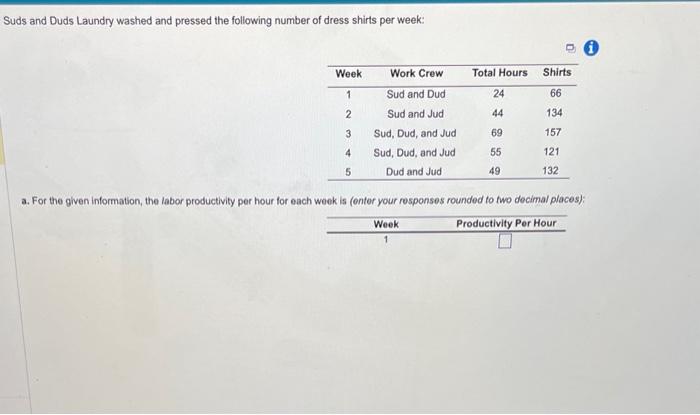 Suds and Duds Laundry washed and pressed the following number of dress shirts per week:

| Week | Work Crew | Total Hours | Shirts |
|---|---|---|---|
| 1 | Sud and Dud | 24 | 66 |
| 2 | Sud and Jud | 44 | 134 |
| 3 | Sud, Dud, and Jud | 69 | 157 |
| 4 | Sud, Dud, and Jud | 55 | 121 |
| 5 | Dud and Jud | 49 | 132 |

a. For the given information, the labor productivity per hour for each week is (enter your responses rounded to two decimal places):

| Week | Productivity Per Hour |
|---|---|
| 1 | |